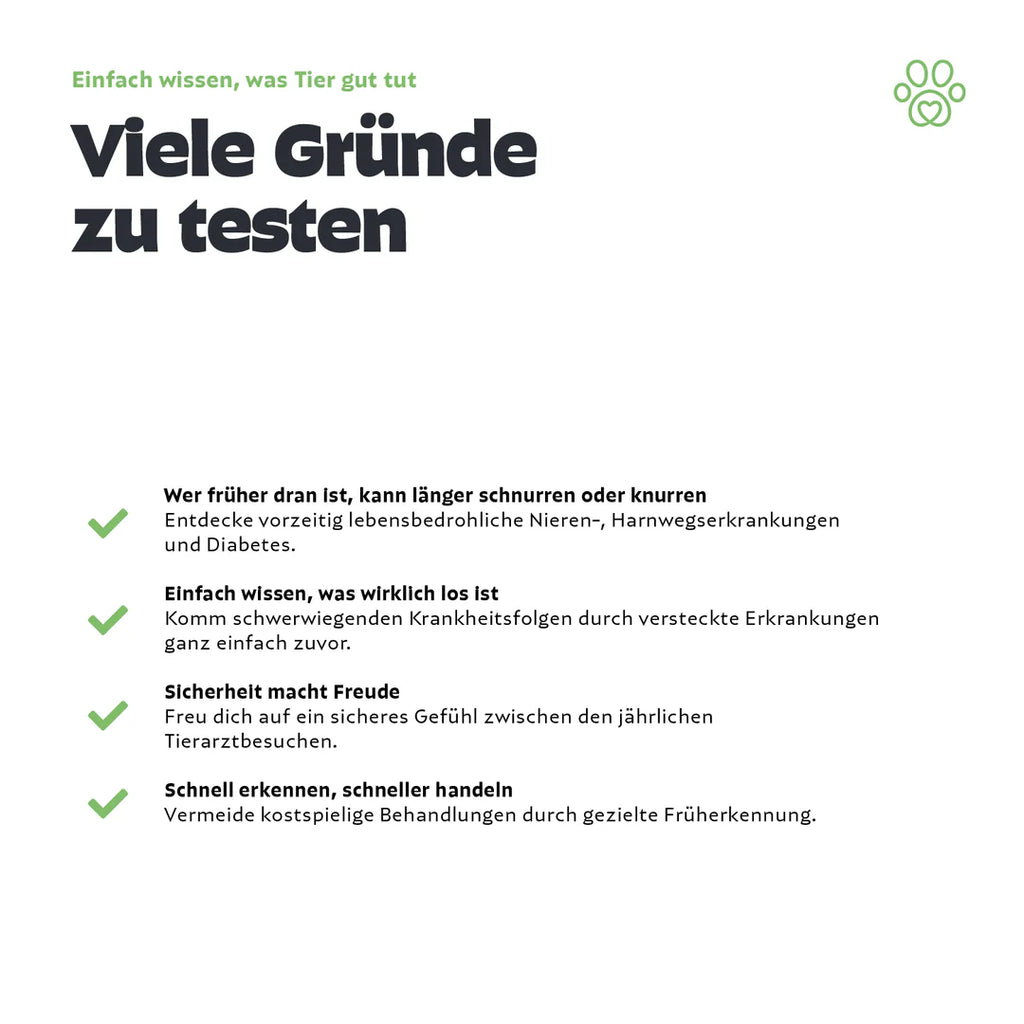 Einfach wissen, was Tier gut tut

Viele Gründe zu testen

✓ Wer früher dran ist, kann länger schnurren oder knurren
Entdecke vorzeitig lebensbedrohliche Nieren-, Harnwegserkrankungen und Diabetes.

✓ Einfach wissen, was wirklich los ist
Komm schwerwiegenden Krankheitsfolgen durch versteckte Erkrankungen ganz einfach zuvor.

✓ Sicherheit macht Freude
Freu dich auf ein sicheres Gefühl zwischen den jährlichen Tierarztbesuchen.

✓ Schnell erkennen, schneller handeln
Vermeide kostspielige Behandlungen durch gezielte Früherkennung.